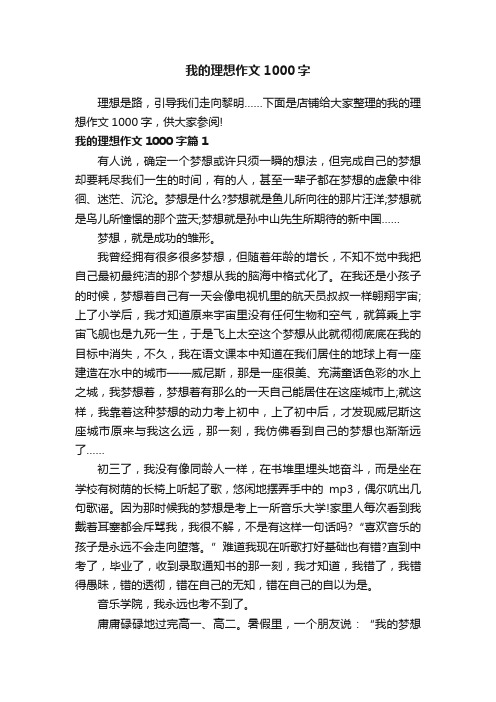 我的理想作文 1000 字

理想是路，引导我们走向黎明……下面是店铺给大家整理的我的理想作文 1000 字，供大家参阅!

我的理想作文 1000 字篇 1

有人说，确定一个梦想或许只须一瞬的想法，但完成自己的梦想却要耗尽我们一生的时间，有的人，甚至一辈子都在梦想的虚象中徘徊、迷茫、沉沦。梦想是什么?梦想就是鱼儿所向往的那片汪洋;梦想就是鸟儿所憧憬的那个蓝天;梦想就是孙中山先生所期待的新中国……

梦想，就是成功的雏形。

我曾经拥有很多很多梦想，但随着年龄的增长，不知不觉中我把自己最初最纯洁的那个梦想从我的脑海中格式化了。在我还是小孩子的时候，梦想着自己有一天会像电视机里的航天员叔叔一样翱翔宇宙;上了小学后，我才知道原来宇宙里没有任何生物和空气，就算乘上宇宙飞舰也是九死一生，于是飞上太空这个梦想从此就彻彻底底在我的目标中消失，不久，我在语文课本中知道在我们居住的地球上有一座建造在水中的城市——威尼斯，那是一座很美、充满童话色彩的水上之城，我梦想着，梦想着有那么的一天自己能居住在这座城市上;就这样，我靠着这种梦想的动力考上初中，上了初中后，才发现威尼斯这座城市原来与我这么远，那一刻，我仿佛看到自己的梦想也渐渐远了……

初三了，我没有像同龄人一样，在书堆里埋头地奋斗，而是坐在学校有树荫的长椅上听起了歌，悠闲地摆弄手中的 mp3，偶尔吭出几句歌谣。因为那时候我的梦想是考上一所音乐大学!家里人每次看到我戴着耳塞都会斥骂我，我很不解，不是有这样一句话吗?“喜欢音乐的孩子是永远不会走向堕落。”难道我现在听歌打好基础也有错?直到中考了，毕业了，收到录取通知书的那一刻，我才知道，我错了，我错得愚昧，错的透彻，错在自己的无知，错在自己的自以为是。

音乐学院，我永远也考不到了。

庸庸碌碌地过完高一、高二。暑假里，一个朋友说：“我的梦想